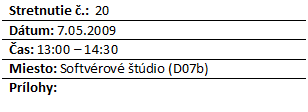 Stretnutie č.: 20

Dátum: 7.05.2009

Čas: 13:00 – 14:30

Miesto: Softvérové štúdio (D07b)

Prílohy: